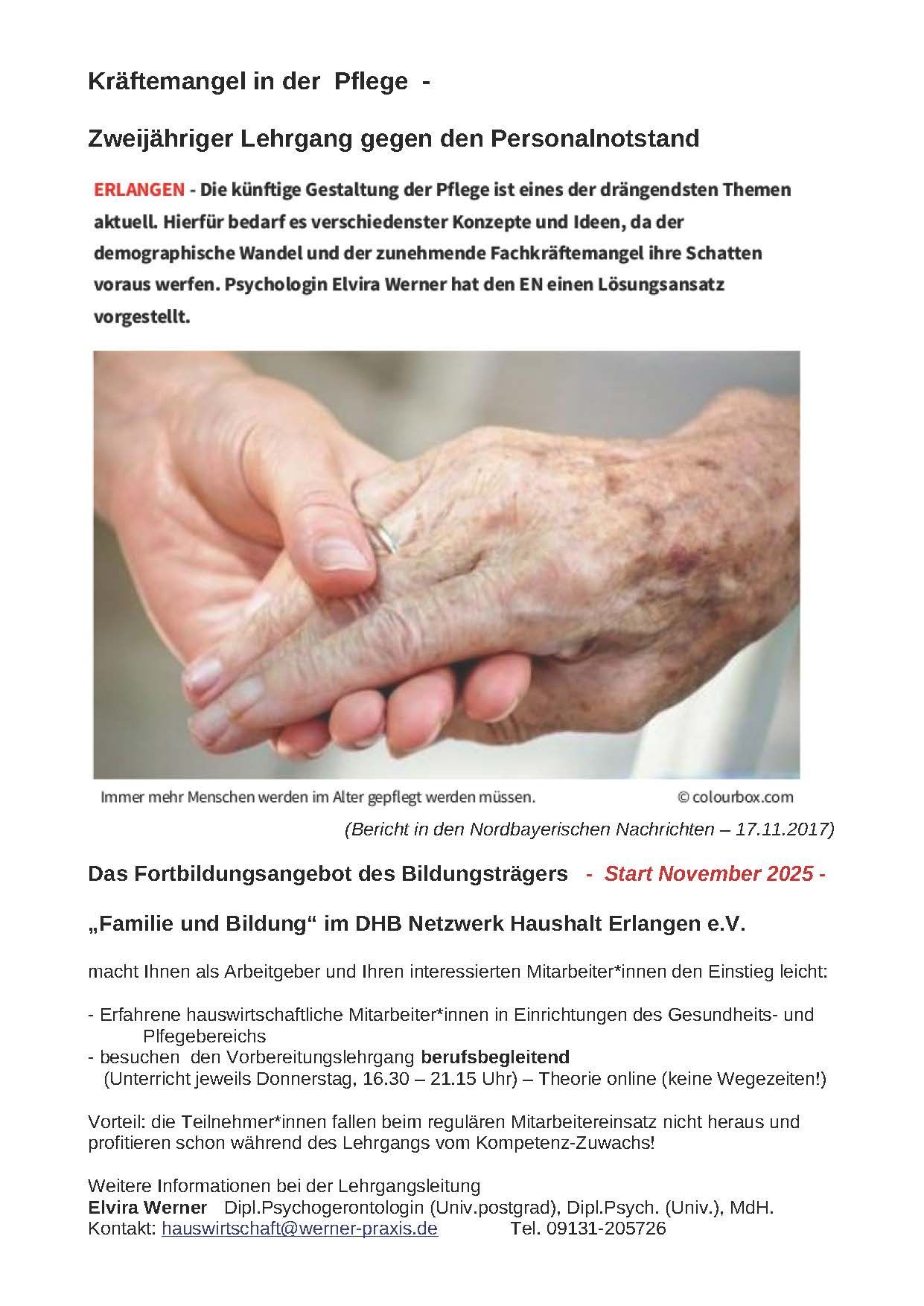 Kräftemangel in der Pflege -

Zweijähriger Lehrgang gegen den Personalnotstand

ERLANGEN - Die künftige Gestaltung der Pflege ist eines der drängendsten Themen aktuell. Hierfür bedarf es verschiedenster Konzepte und Ideen, da der demographische Wandel und der zunehmende Fachkräftemangel ihre Schatten voraus werfen. Psychologin Elvira Werner hat den EN einen Lösungsansatz vorgestellt.

Immer mehr Menschen werden im Alter gepflegt werden müssen.

© colourbox.com

(Bericht in den Nordbayerischen Nachrichten – 17.11.2017)

Das Fortbildungsangebot des Bildungsträgers - Start November 2025 -

„Familie und Bildung“ im DHB Netzwerk Haushalt Erlangen e.V.

macht Ihnen als Arbeitgeber und Ihren interessierten Mitarbeiter*innen den Einstieg leicht:

- Erfahrene hauswirtschaftliche Mitarbeiter*innen in Einrichtungen des Gesundheits- und Plfegebereichs
- besuchen den Vorbereitungslehrgang berufsbegleitend
(Unterricht jeweils Donnerstag, 16.30 – 21.15 Uhr) – Theorie online (keine Wegezeiten!)

Vorteil: die Teilnehmer*innen fallen beim regulären Mitarbeitereinsatz nicht heraus und profitieren schon während des Lehrgangs vom Kompetenz-Zuwachs!

Weitere Informationen bei der Lehrgangsleitung
Elvira Werner Dipl.Psychogerontologin (Univ.postgrad), Dipl.Psych. (Univ.), MdH.
Kontakt: hauswirtschaft@werner-praxis.de Tel. 09131-205726